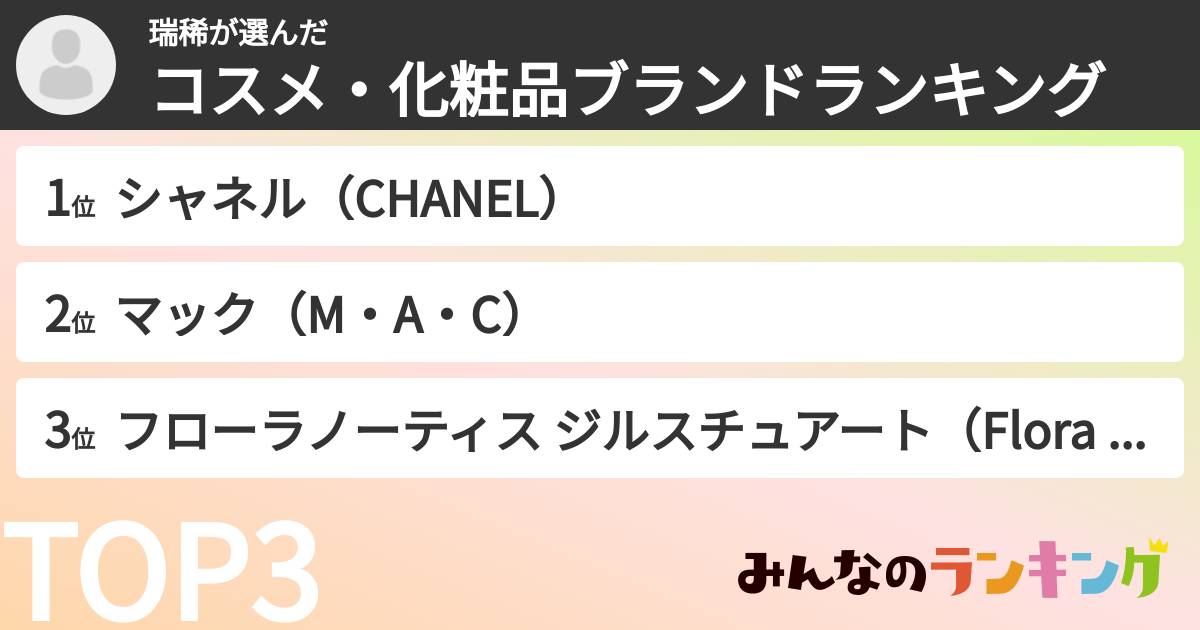 瑞稀が選んだ
コスメ・化粧品ブランドランキング

1位 シャネル（CHANEL）

2位 マック（M・A・C）

3位 フローラノーティス ジルスチュアート（Flora ...

TOP3

みんなのランキング